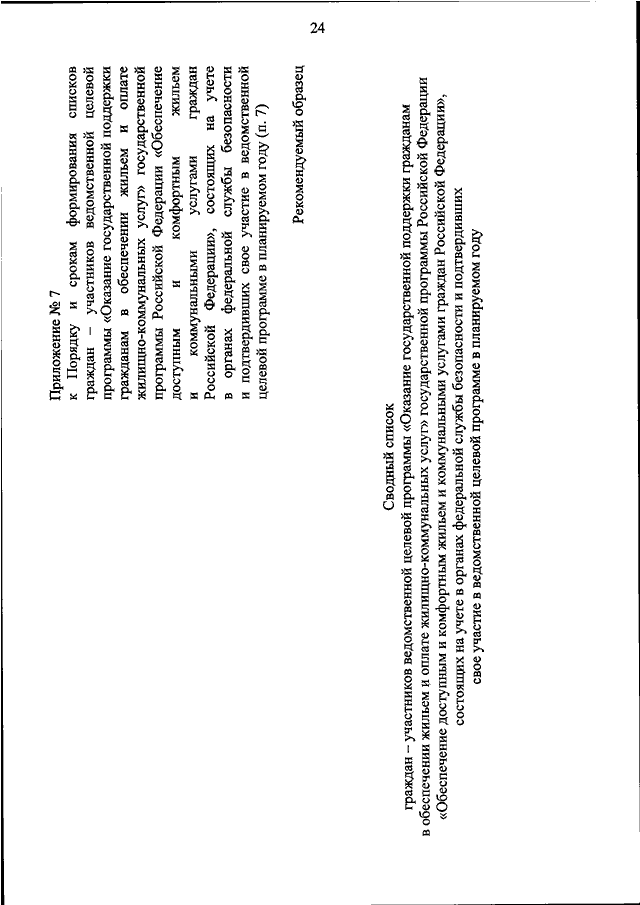 24

Приложение № 7
к Порядку и срокам формирования списков граждан – участников ведомственной целевой программы «Оказание государственной поддержки гражданам в обеспечении жильем и оплате жилищно-коммунальных услуг» государственной программы Российской Федерации «Обеспечение доступным и комфортным жильем и коммунальными услугами граждан Российской Федерации», состоящих на учете в органах федеральной службы безопасности и подтвердивших свое участие в ведомственной целевой программе в планируемом году (п. 7)

Рекомендуемый образец

Сводный список
граждан – участников ведомственной целевой программы «Оказание государственной поддержки гражданам в обеспечении жильем и оплате жилищно-коммунальных услуг» государственной программы Российской Федерации «Обеспечение доступным и комфортным жильем и коммунальными услугами граждан Российской Федерации», состоящих на учете в органах федеральной службы безопасности и подтвердивших свое участие в ведомственной целевой программе в планируемом году